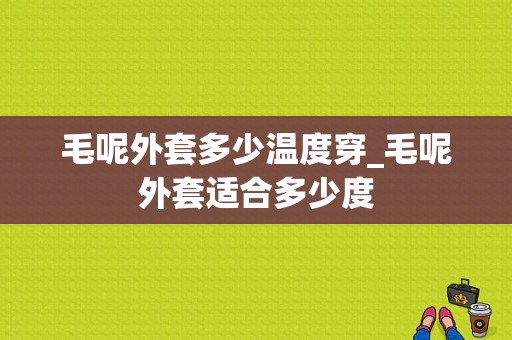 毛呢外套多少温度穿_毛呢外套适合多少度